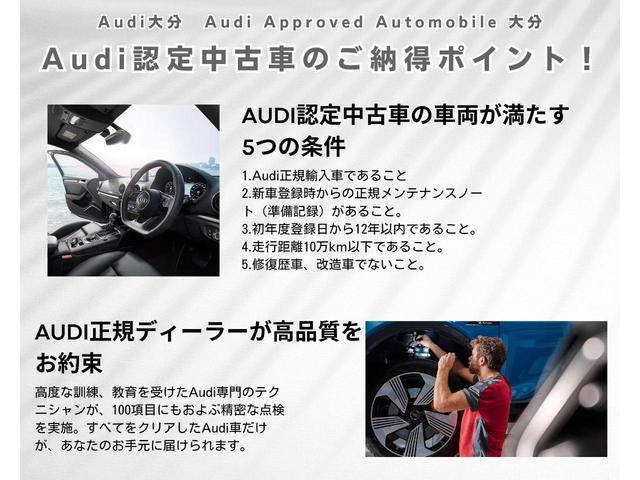 Audi大分　Audi Approved Automobile 大分

Audi認定中古車のご納得ポイント！

AUDI認定中古車の車両が満たす5つの条件

1.Audi正規輸入車であること
2.新車登録時からの正規メンテナンスノート（準備記録）があること。
3.初年度登録日から12年以内であること。
4.走行距離10万km以下であること。
5.修復歴車、改造車でないこと。

AUDI正規ディーラーが高品質をお約束

高度な訓練、教育を受けたAudi専門のテクニシャンが、100項目にもおよぶ精密な点検を実施。すべてをクリアしたAudi車だけが、あなたのお手元に届けられます。